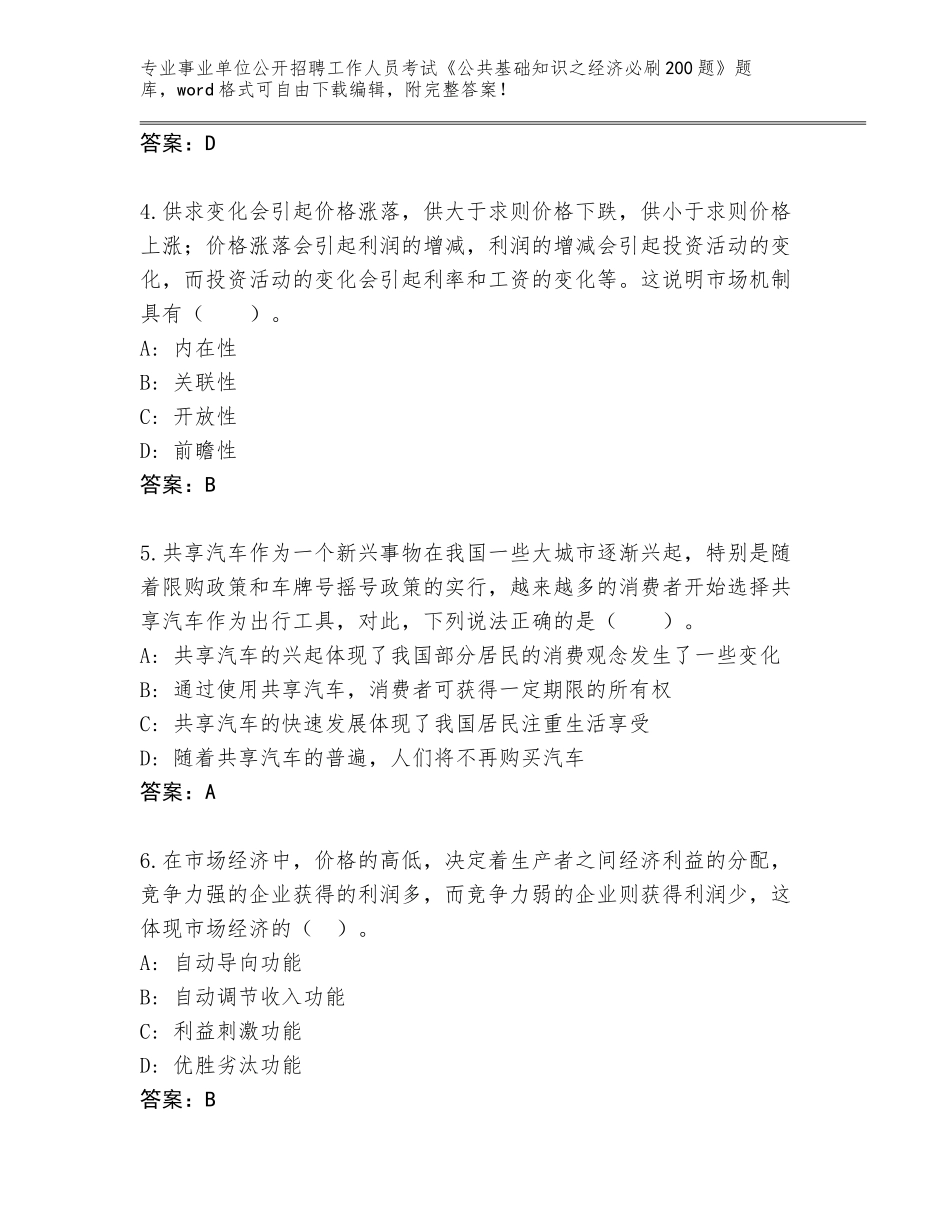 专业事业单位公开招聘工作人员考试《公共基础知识之经济必刷200题》题库，word格式可自由下载编辑，附完整答案！

答案：D

4.供求变化会引起价格涨落，供大于求则价格下跌，供小于求则价格上涨；价格涨落会引起利润的增减，利润的增减会引起投资活动的变化，而投资活动的变化会引起利率和工资的变化等。这说明市场机制具有（　　）。
A：内在性
B：关联性
C：开放性
D：前瞻性
答案：B

5.共享汽车作为一个新兴事物在我国一些大城市逐渐兴起，特别是随着限购政策和车牌号摇号政策的实行，越来越多的消费者开始选择共享汽车作为出行工具，对此，下列说法正确的是（　　）。
A：共享汽车的兴起体现了我国部分居民的消费观念发生了一些变化
B：通过使用共享汽车，消费者可获得一定期限的所有权
C：共享汽车的快速发展体现了我国居民注重生活享受
D：随着共享汽车的普遍，人们将不再购买汽车
答案：A

6.在市场经济中，价格的高低，决定着生产者之间经济利益的分配，竞争力强的企业获得的利润多，而竞争力弱的企业则获得利润少，这体现市场经济的（　）。
A：自动导向功能
B：自动调节收入功能
C：利益刺激功能
D：优胜劣汰功能
答案：B